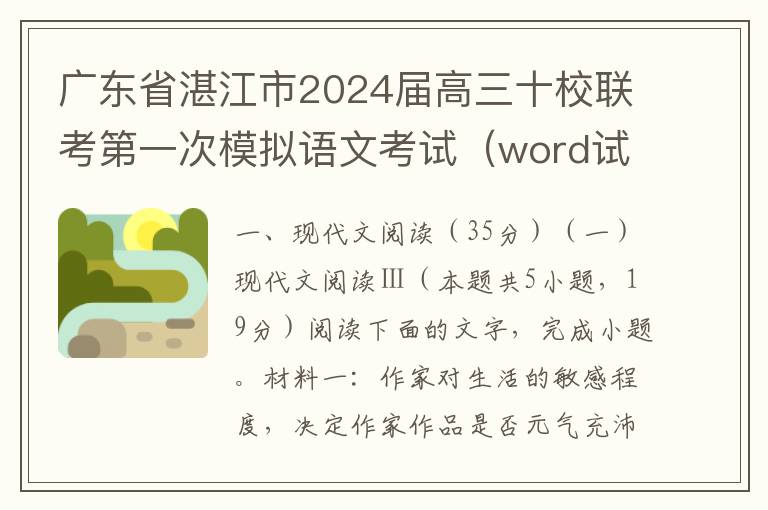 广东省湛江市2024届高三十校联考第一次模拟语文考试（word试

一、现代文阅读（35分）（一）现代文阅读Ⅲ（本题共5小题，19分）阅读下面的文字，完成小题。材料一：作家对生活的敏感程度，决定作家作品是否元气充沛